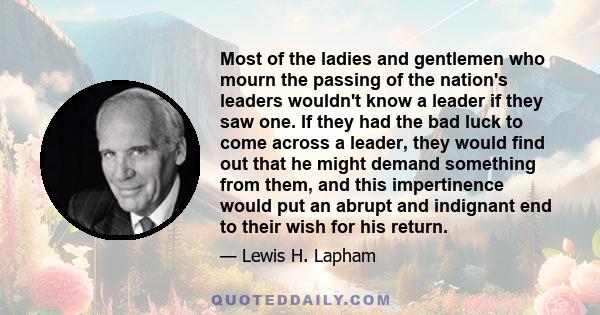 Most of the ladies and gentlemen who mourn the passing of the nation's leaders wouldn't know a leader if they saw one. If they had the bad luck to come across a leader, they would find out that he might demand something from them, and this impertinence would put an abrupt and indignant end to their wish for his return.

— Lewis H. Lapham

QUOTEDDAILY.COM